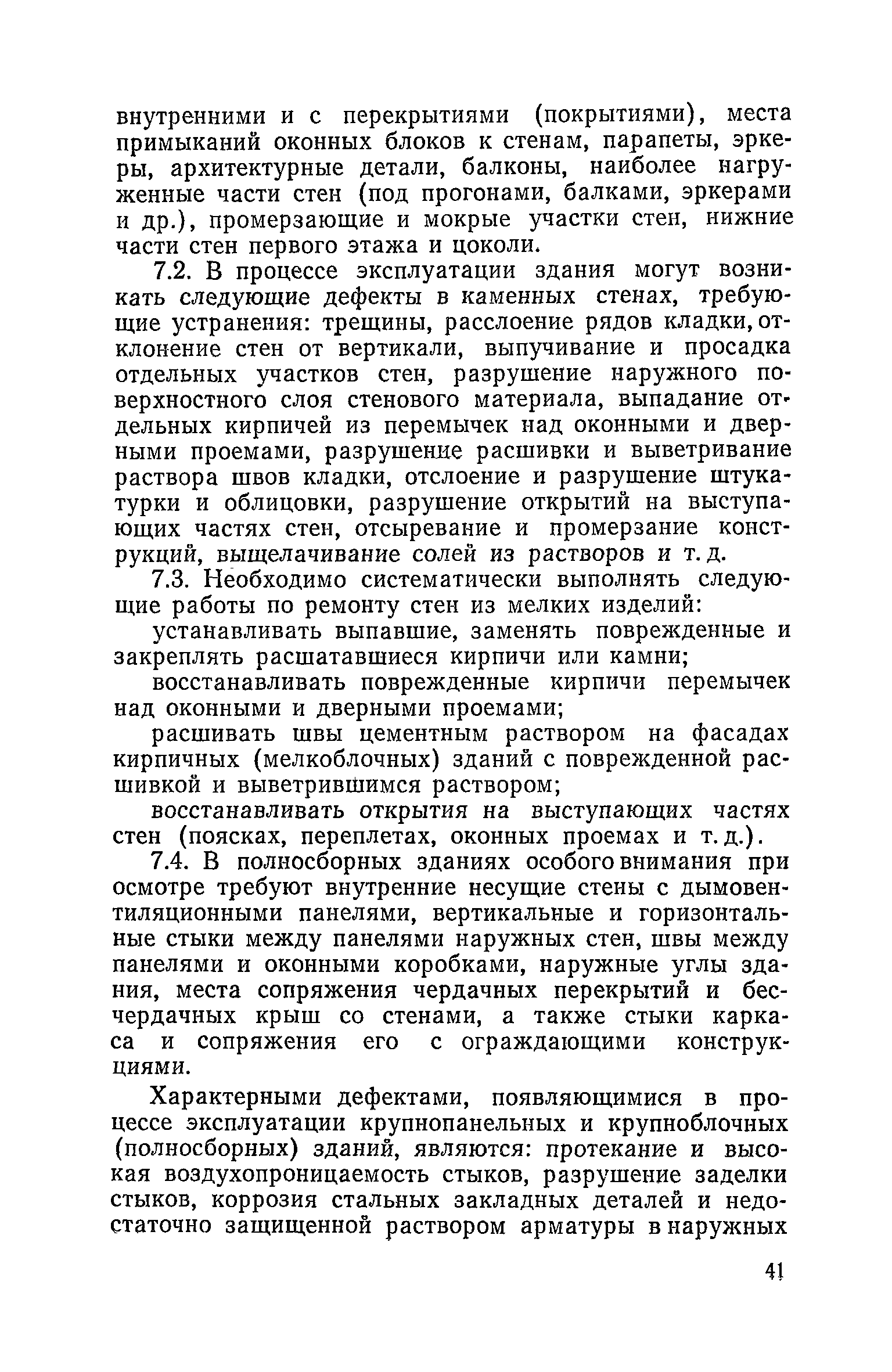 внутренними и с перекрытиями (покрытиями), места примыканий оконных блоков к стенам, парапеты, эркеры, архитектурные детали, балконы, наиболее нагруженные части стен (под прогонами, балками, эркерами и др.), промерзающие и мокрые участки стен, нижние части стен первого этажа и цоколи.

7.2. В процессе эксплуатации здания могут возникать следующие дефекты в каменных стенах, требующие устранения: трещины, расслоение рядов кладки, отклонение стен от вертикали, выпучивание и просадка отдельных участков стен, разрушение наружного поверхностного слоя стенового материала, выпадание отдельных кирпичей из перемычек над оконными и дверными проемами, разрушение расшивки и выветривание раствора швов кладки, отслоение и разрушение штукатурки и облицовки, разрушение открытий на выступающих частях стен, отсыревание и промерзание конструкций, выщелачивание солей из растворов и т. д.

7.3. Необходимо систематически выполнять следующие работы по ремонту стен из мелких изделий:

устанавливать выпавшие, заменять поврежденные и закреплять расшатавшиеся кирпичи или камни;

восстанавливать поврежденные кирпичи перемычек над оконными и дверными проемами;

расшивать швы цементным раствором на фасадах кирпичных (мелкоблочных) зданий с поврежденной расшивкой и выветрившимся раствором;

восстанавливать открытия на выступающих частях стен (поясках, переплетах, оконных проемах и т. д.).

7.4. В полносборных зданиях особого внимания при осмотре требуют внутренние несущие стены с дымовентиляционными панелями, вертикальные и горизонтальные стыки между панелями наружных стен, швы между панелями и оконными коробками, наружные углы здания, места сопряжения чердачных перекрытий и бесчердачных крыш со стенами, а также стыки каркаса и сопряжения его с ограждающими конструкциями.

Характерными дефектами, появляющимися в процессе эксплуатации крупнопанельных и крупноблочных (полносборных) зданий, являются: протекание и высокая воздухопроницаемость стыков, разрушение заделки стыков, коррозия стальных закладных деталей и недостаточно защищенной раствором арматуры в наружных

41